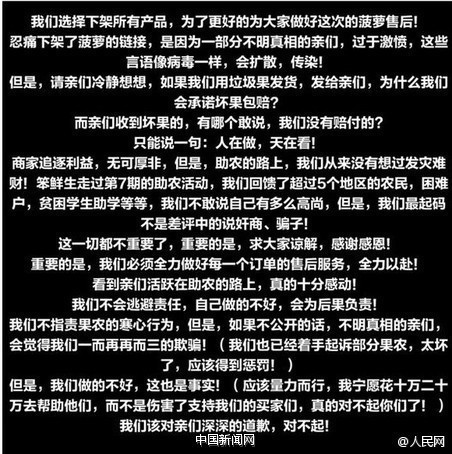 我们选择下架所有产品，为了更好的为大家做好这次的菠萝售后！
忍痛下架了菠萝的链接，是因为一部分不明真相的亲们，过于激愤，这些言语像病毒一样，会扩散，传染！
但是，请亲们冷静想想，如果我们用垃圾果发货，发给亲们，为什么我们会承诺坏果包赔？
而亲们收到坏果的，有哪个敢说，我们没有赔付的？
只能说一句：人在做，天在看！
商家追逐利益，无可厚非，但是，助农的路上，我们从来没有想过发灾难财！笨鲜生走过第7期的助农活动，我们回馈了超过5个地区的农民，困难户，贫困学生助学等等，我们不敢说自己有多么高尚，但是，我们最起码不是差评中的说奸商、骗子！
这一切都不重要了，重要的是，求大家谅解，感谢感恩！
重要的是，我们必须全力做好每一个订单的售后服务，全力以赴！
看到亲们活跃在助农的路上，真的十分感动！
我们不会逃避责任，自己做的不好，会为后果负责！
我们不指责果农的寒心行为，但是，如果不公开的话，不明真相的亲们，会觉得我们一而再再而三的欺骗！（我们也已经着手起诉部分果农，太坏了，应该得到惩罚！）
但是，我们做的不好，这也是事实！（应该量力而行，我宁愿花十万二十万去帮助他们，而不是伤害了支持我们的买家们，真的对不起你们了！）
我们该对亲们深深的道歉，对不起！
中国新闻网
@人民网